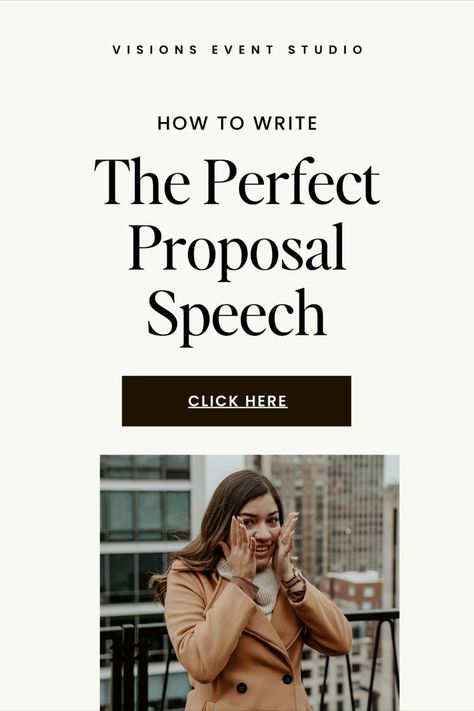 VISIONS EVENT STUDIO

HOW TO WRITE

The Perfect Proposal Speech

CLICK HERE